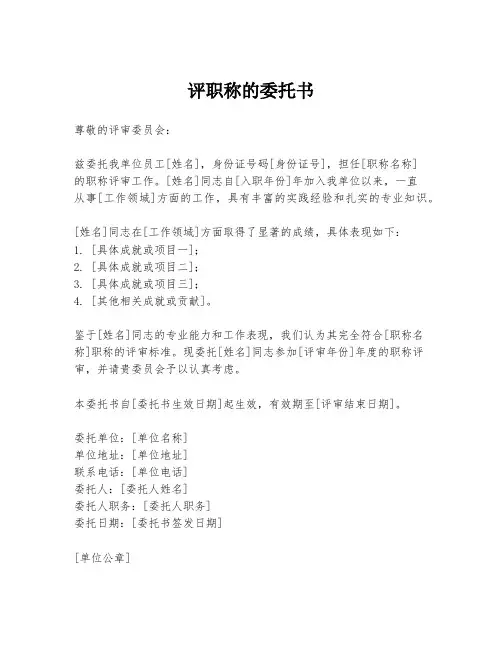 评职称的委托书

尊敬的评审委员会：

兹委托我单位员工[姓名]，身份证号码[身份证号]，担任[职称名称]的职称评审工作。[姓名]同志自[入职年份]年加入我单位以来，一直从事[工作领域]方面的工作，具有丰富的实践经验和扎实的专业知识。

[姓名]同志在[工作领域]方面取得了显著的成绩，具体表现如下：
1. [具体成就或项目一]；
2. [具体成就或项目二]；
3. [具体成就或项目三]；
4. [其他相关成就或贡献]。

鉴于[姓名]同志的专业能力和工作表现，我们认为其完全符合[职称名称]职称的评审标准。现委托[姓名]同志参加[评审年份]年度的职称评审，并请贵委员会予以认真考虑。

本委托书自[委托书生效日期]起生效，有效期至[评审结束日期]。

委托单位：[单位名称]
单位地址：[单位地址]
联系电话：[单位电话]
委托人：[委托人姓名]
委托人职务：[委托人职务]
委托日期：[委托书签发日期]

[单位公章]